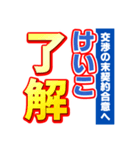 交渉の末契約合意へ

けいこ

了解